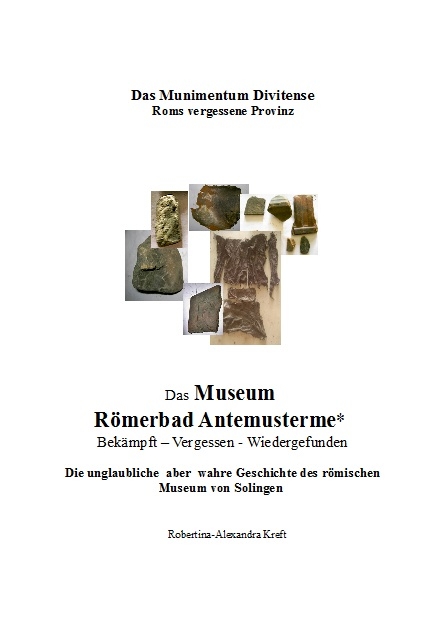 Das Munimentum Divitense
Roms vergessene Provinz

Das Museum
Römerbad Antemusterme*
Bekämpft – Vergessen - Wiedergefunden

Die unglaubliche aber wahre Geschichte des römischen Museum von Solingen

Robertina-Alexandra Kreft